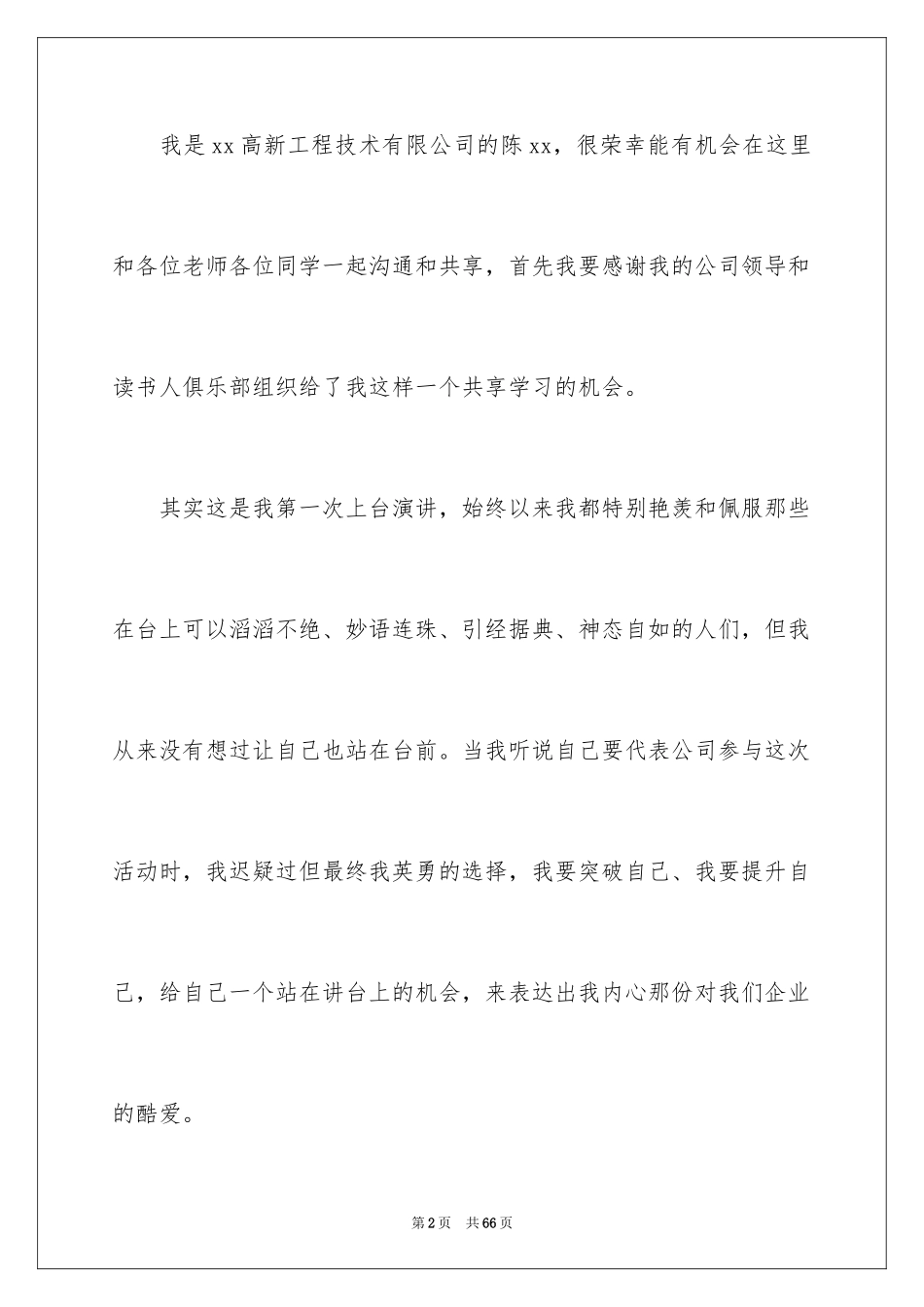 我是xx高新工程技术有限公司的陈xx，很荣幸能有机会在这里和各位老师各位同学一起沟通和共享，首先我要感谢我的公司领导和读书人俱乐部组织给了我这样一个共享学习的机会。

其实这是我第一次上台演讲，始终以来我都特别艳羡和佩服那些在台上可以滔滔不绝、妙语连珠、引经据典、神态自如的人们，但我从来没有想过让自己也站在台前。当我听说自己要代表公司参与这次活动时，我迟疑过但最终我英勇的选择，我要突破自己、我要提升自己，给自己一个站在讲台上的机会，来表达出我内心那份对我们企业的酷爱。

第2页 共66页